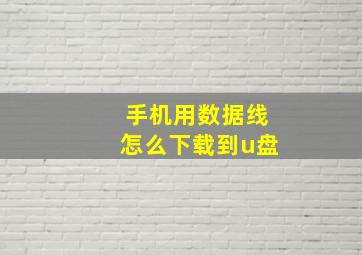 手机用数据线
怎么下载到u盘